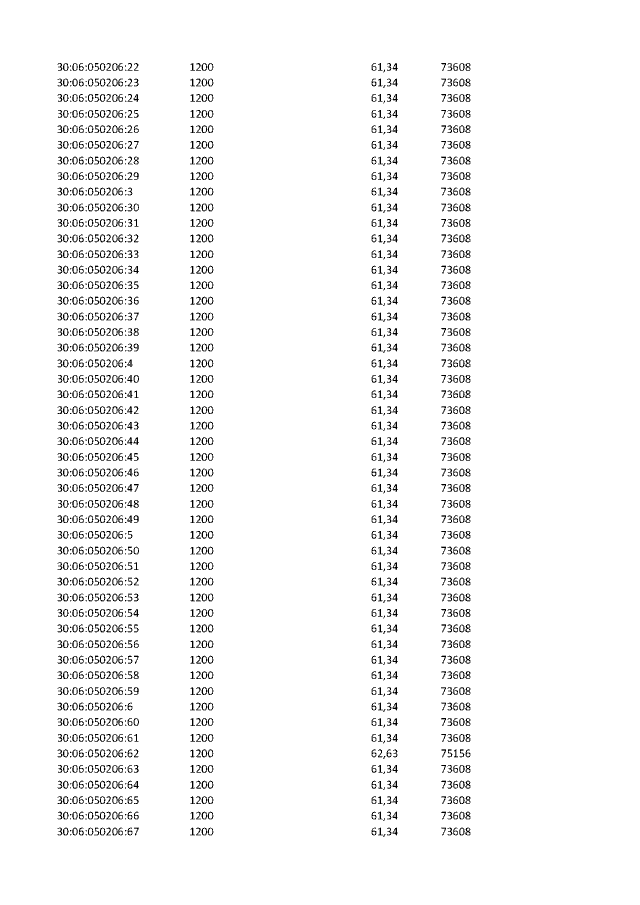 | 30:06:050206:22 | 1200 | 61,34 | 73608 |
|---|---|---|---|
| 30:06:050206:23 | 1200 | 61,34 | 73608 |
| 30:06:050206:24 | 1200 | 61,34 | 73608 |
| 30:06:050206:25 | 1200 | 61,34 | 73608 |
| 30:06:050206:26 | 1200 | 61,34 | 73608 |
| 30:06:050206:27 | 1200 | 61,34 | 73608 |
| 30:06:050206:28 | 1200 | 61,34 | 73608 |
| 30:06:050206:29 | 1200 | 61,34 | 73608 |
| 30:06:050206:3 | 1200 | 61,34 | 73608 |
| 30:06:050206:30 | 1200 | 61,34 | 73608 |
| 30:06:050206:31 | 1200 | 61,34 | 73608 |
| 30:06:050206:32 | 1200 | 61,34 | 73608 |
| 30:06:050206:33 | 1200 | 61,34 | 73608 |
| 30:06:050206:34 | 1200 | 61,34 | 73608 |
| 30:06:050206:35 | 1200 | 61,34 | 73608 |
| 30:06:050206:36 | 1200 | 61,34 | 73608 |
| 30:06:050206:37 | 1200 | 61,34 | 73608 |
| 30:06:050206:38 | 1200 | 61,34 | 73608 |
| 30:06:050206:39 | 1200 | 61,34 | 73608 |
| 30:06:050206:4 | 1200 | 61,34 | 73608 |
| 30:06:050206:40 | 1200 | 61,34 | 73608 |
| 30:06:050206:41 | 1200 | 61,34 | 73608 |
| 30:06:050206:42 | 1200 | 61,34 | 73608 |
| 30:06:050206:43 | 1200 | 61,34 | 73608 |
| 30:06:050206:44 | 1200 | 61,34 | 73608 |
| 30:06:050206:45 | 1200 | 61,34 | 73608 |
| 30:06:050206:46 | 1200 | 61,34 | 73608 |
| 30:06:050206:47 | 1200 | 61,34 | 73608 |
| 30:06:050206:48 | 1200 | 61,34 | 73608 |
| 30:06:050206:49 | 1200 | 61,34 | 73608 |
| 30:06:050206:5 | 1200 | 61,34 | 73608 |
| 30:06:050206:50 | 1200 | 61,34 | 73608 |
| 30:06:050206:51 | 1200 | 61,34 | 73608 |
| 30:06:050206:52 | 1200 | 61,34 | 73608 |
| 30:06:050206:53 | 1200 | 61,34 | 73608 |
| 30:06:050206:54 | 1200 | 61,34 | 73608 |
| 30:06:050206:55 | 1200 | 61,34 | 73608 |
| 30:06:050206:56 | 1200 | 61,34 | 73608 |
| 30:06:050206:57 | 1200 | 61,34 | 73608 |
| 30:06:050206:58 | 1200 | 61,34 | 73608 |
| 30:06:050206:59 | 1200 | 61,34 | 73608 |
| 30:06:050206:6 | 1200 | 61,34 | 73608 |
| 30:06:050206:60 | 1200 | 61,34 | 73608 |
| 30:06:050206:61 | 1200 | 61,34 | 73608 |
| 30:06:050206:62 | 1200 | 62,63 | 75156 |
| 30:06:050206:63 | 1200 | 61,34 | 73608 |
| 30:06:050206:64 | 1200 | 61,34 | 73608 |
| 30:06:050206:65 | 1200 | 61,34 | 73608 |
| 30:06:050206:66 | 1200 | 61,34 | 73608 |
| 30:06:050206:67 | 1200 | 61,34 | 73608 |